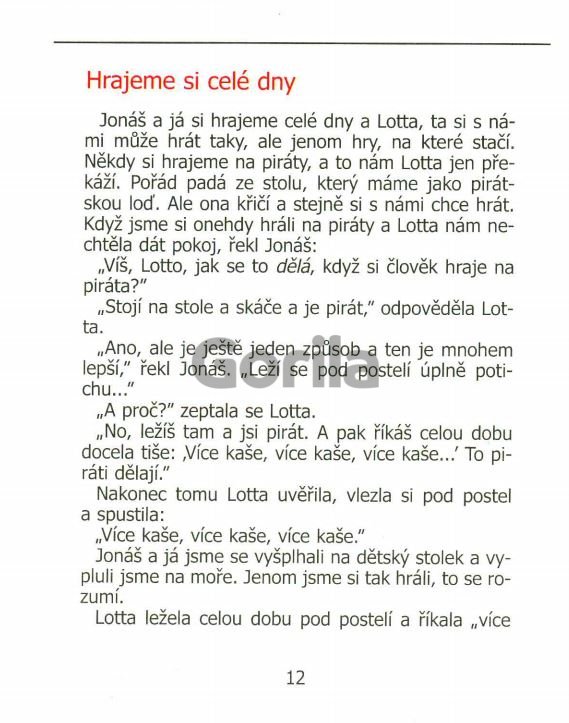 Hrajeme si celé dny

Jonáš a já si hrajeme celé dny a Lotta, ta si s námi může hrát taky, ale jenom hry, na které stačí. Někdy si hrajeme na piráty, a to nám Lotta jen překáží. Pořád padá ze stolu, který máme jako pirátskou loď. Ale ona křičí a stejně si s námi chce hrát. Když jsme si onehdy hráli na piráty a Lotta nám nechtěla dát pokoj, řekl Jonáš:

„Víš, Lotto, jak se to dělá, když si člověk hraje na piráta?"

„Stojí na stole a skáče a je pirát," odpověděla Lotta.

„Ano, ale je ještě jeden způsob a ten je mnohem lepší," řekl Jonáš. „Leží se pod postelí úplně potichu..."

„A proč?" zeptala se Lotta.

„No, ležíš tam a jsi pirát. A pak říkáš celou dobu docela tiše: ‚Více kaše, více kaše, více kaše...' To piráti dělají."

Nakonec tomu Lotta uvěřila, vlezla si pod postel a spustila:

„Více kaše, více kaše, více kaše."

Jonáš a já jsme se vyšplhali na dětský stolek a vypluli jsme na moře. Jenom jsme si tak hráli, to se rozumí.

Lotta ležela celou dobu pod postelí a říkala „více

12

Gorila